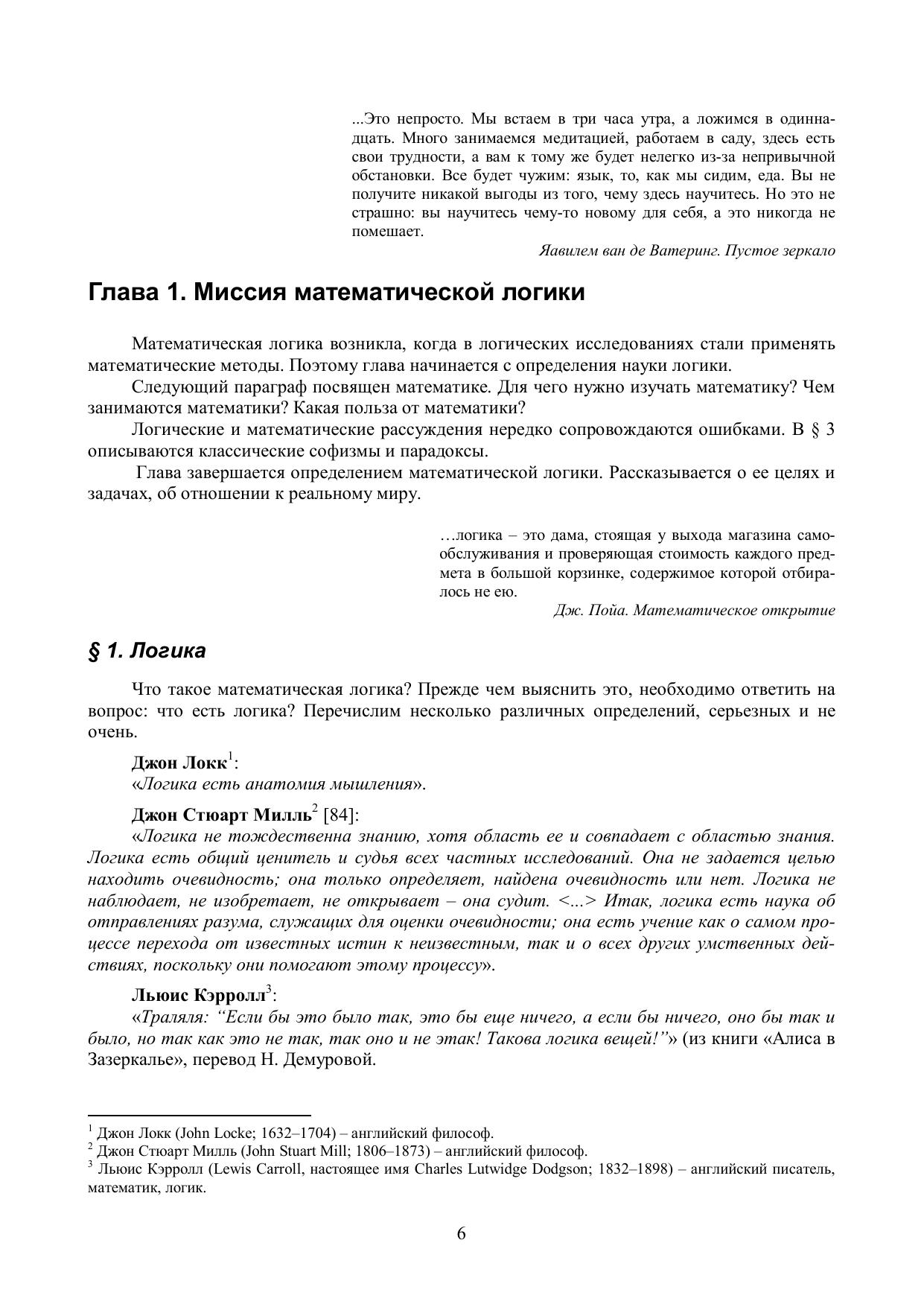 ...Это непросто. Мы встаем в три часа утра, а ложимся в одиннадцать. Много занимаемся медитацией, работаем в саду, здесь есть свои трудности, а вам к тому же будет нелегко из-за непривычной обстановки. Все будет чужим: язык, то, как мы сидим, еда. Вы не получите никакой выгоды из того, чему здесь научитесь. Но это не страшно: вы научитесь чему-то новому для себя, а это никогда не помешает.

Яавилем ван де Ватеринг. Пустое зеркало

Глава 1. Миссия математической логики

Математическая логика возникла, когда в логических исследованиях стали применять математические методы. Поэтому глава начинается с определения науки логики.

Следующий параграф посвящен математике. Для чего нужно изучать математику? Чем занимаются математики? Какая польза от математики?

Логические и математические рассуждения нередко сопровождаются ошибками. В § 3 описываются классические софизмы и парадоксы.

Глава завершается определением математической логики. Рассказывается о ее целях и задачах, об отношении к реальному миру.

…логика – это дама, стоящая у выхода магазина самообслуживания и проверяющая стоимость каждого предмета в большой корзинке, содержимое которой отбиралось не ею.

Дж. Пойа. Математическое открытие

§ 1. Логика

Что такое математическая логика? Прежде чем выяснить это, необходимо ответить на вопрос: что есть логика? Перечислим несколько различных определений, серьезных и не очень.

Джон Локк$^1$:
«Логика есть анатомия мышления».

Джон Стюарт Милль$^2$ [84]:
«Логика не тождественна знанию, хотя область ее и совпадает с областью знания. Логика есть общий ценитель и судья всех частных исследований. Она не задается целью находить очевидность; она только определяет, найдена очевидность или нет. Логика не наблюдает, не изобретает, не открывает – она судит. <...> Итак, логика есть наука об отправлениях разума, служащих для оценки очевидности; она есть учение как о самом процессе перехода от известных истин к неизвестным, так и о всех других умственных действиях, поскольку они помогают этому процессу».

Льюис Кэрролл$^3$:
«Траляля: “Если бы это было так, это бы еще ничего, а если бы ничего, оно бы так и было, но так как это не так, так оно и не этак! Такова логика вещей!”» (из книги «Алиса в Зазеркалье», перевод Н. Демуровой.

$^1$ Джон Локк (John Locke; 1632–1704) – английский философ.
$^2$ Джон Стюарт Милль (John Stuart Mill; 1806–1873) – английский философ.
$^3$ Льюис Кэрролл (Lewis Carroll, настоящее имя Charles Lutwidge Dodgson; 1832–1898) – английский писатель, математик, логик.

6